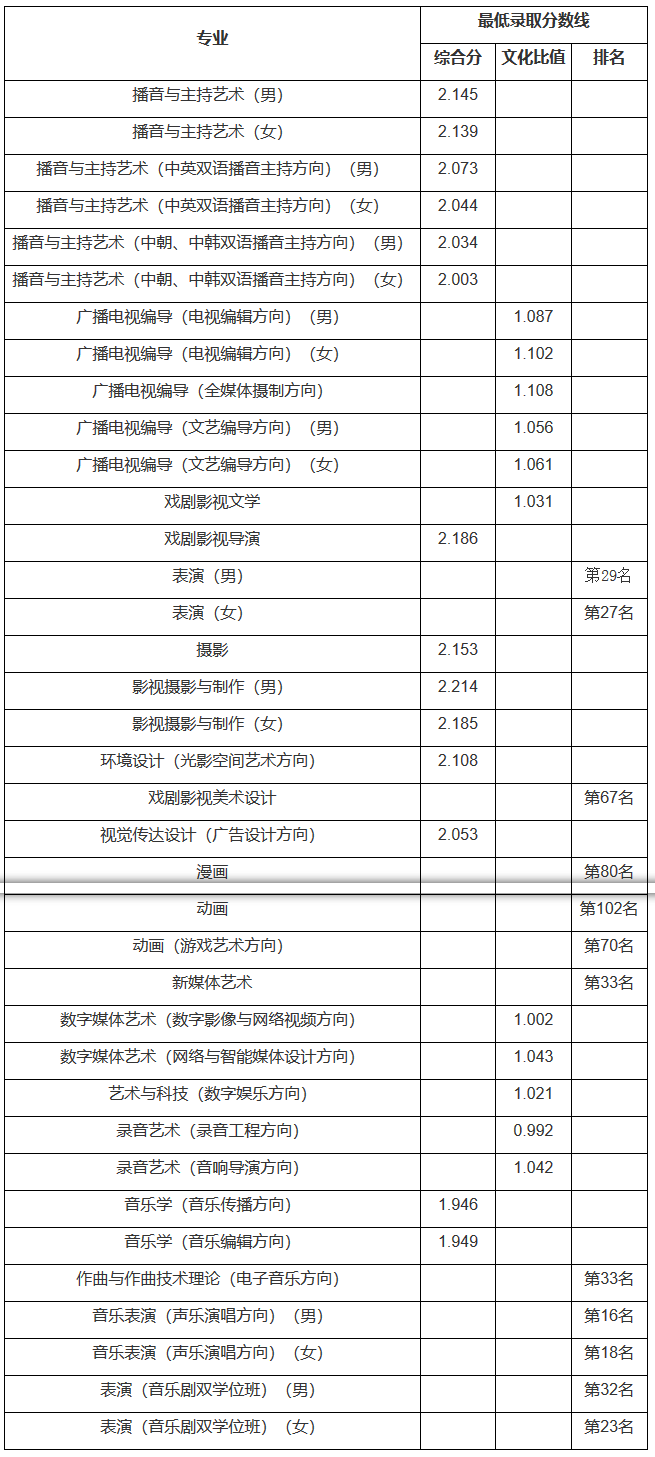 | 专业 | 最低录取分数线 | | |
|---|---|---|---|
| | 综合分 | 文化比值 | 排名 |
| 播音与主持艺术（男） | 2.145 | | |
| 播音与主持艺术（女） | 2.139 | | |
| 播音与主持艺术（中英双语播音主持方向）（男） | 2.073 | | |
| 播音与主持艺术（中英双语播音主持方向）（女） | 2.044 | | |
| 播音与主持艺术（中朝、中韩双语播音主持方向）（男） | 2.034 | | |
| 播音与主持艺术（中朝、中韩双语播音主持方向）（女） | 2.003 | | |
| 广播电视编导（电视编辑方向）（男） | | 1.087 | |
| 广播电视编导（电视编辑方向）（女） | | 1.102 | |
| 广播电视编导（全媒体摄制方向） | | 1.108 | |
| 广播电视编导（文艺编导方向）（男） | | 1.056 | |
| 广播电视编导（文艺编导方向）（女） | | 1.061 | |
| 戏剧影视文学 | | 1.031 | |
| 戏剧影视导演 | 2.186 | | |
| 表演（男） | | | 第29名 |
| 表演（女） | | | 第27名 |
| 摄影 | 2.153 | | |
| 影视摄影与制作（男） | 2.214 | | |
| 影视摄影与制作（女） | 2.185 | | |
| 环境设计（光影空间艺术方向） | 2.108 | | |
| 戏剧影视美术设计 | | | 第67名 |
| 视觉传达设计（广告设计方向） | 2.053 | | |
| 漫画 | | | 第80名 |
| 动画 | | | 第102名 |
| 动画（游戏艺术方向） | | | 第70名 |
| 新媒体艺术 | | | 第33名 |
| 数字媒体艺术（数字影像与网络视频方向） | | 1.002 | |
| 数字媒体艺术（网络与智能媒体设计方向） | | 1.043 | |
| 艺术与科技（数字娱乐方向） | | 1.021 | |
| 录音艺术（录音工程方向） | | 0.992 | |
| 录音艺术（音响导演方向） | | 1.042 | |
| 音乐学（音乐传播方向） | 1.946 | | |
| 音乐学（音乐编辑方向） | 1.949 | | |
| 作曲与作曲技术理论（电子音乐方向） | | | 第33名 |
| 音乐表演（声乐演唱方向）（男） | | | 第16名 |
| 音乐表演（声乐演唱方向）（女） | | | 第18名 |
| 表演（音乐剧双学位班）（男） | | | 第32名 |
| 表演（音乐剧双学位班）（女） | | | 第23名 |